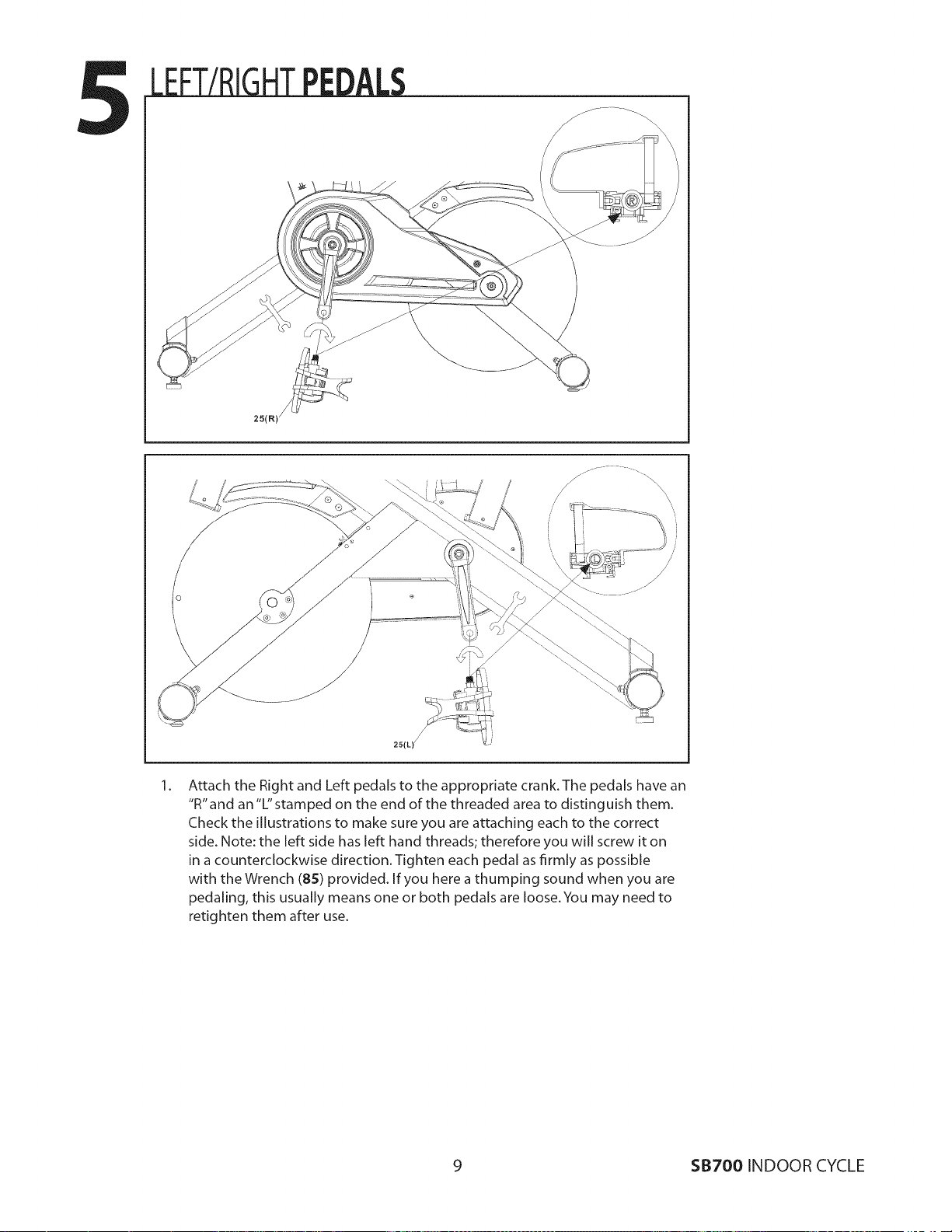 5 LEFT/RIGHT PEDALS

25(R)

25(L)

1. Attach the Right and Left pedals to the appropriate crank. The pedals have an "R" and an "L" stamped on the end of the threaded area to distinguish them. Check the illustrations to make sure you are attaching each to the correct side. Note: the left side has left hand threads; therefore you will screw it on in a counterclockwise direction. Tighten each pedal as firmly as possible with the Wrench (85) provided. If you here a thumping sound when you are pedaling, this usually means one or both pedals are loose. You may need to retighten them after use.

9

SB700 INDOOR CYCLE